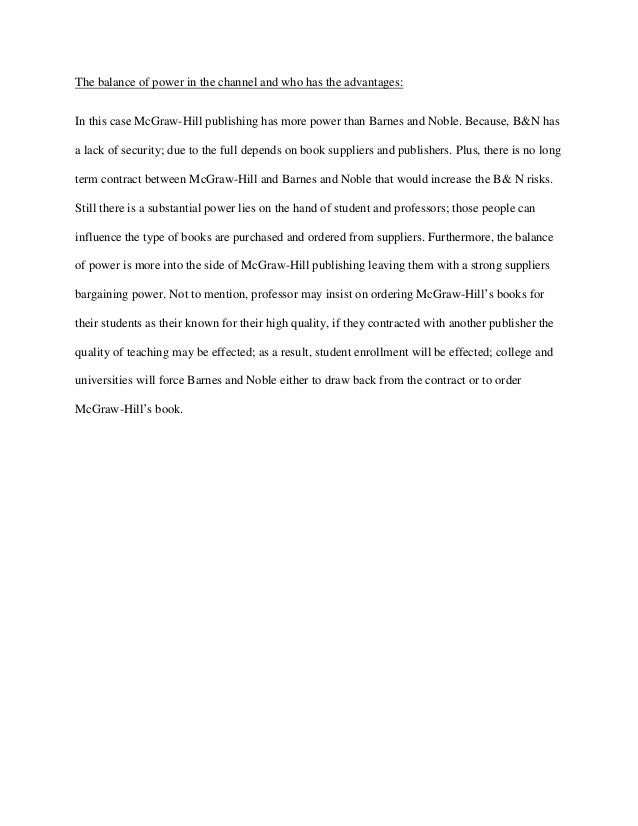 The balance of power in the channel and who has the advantages:

In this case McGraw-Hill publishing has more power than Barnes and Noble. Because, B&N has a lack of security; due to the full depends on book suppliers and publishers. Plus, there is no long term contract between McGraw-Hill and Barnes and Noble that would increase the B& N risks. Still there is a substantial power lies on the hand of student and professors; those people can influence the type of books are purchased and ordered from suppliers. Furthermore, the balance of power is more into the side of McGraw-Hill publishing leaving them with a strong suppliers bargaining power. Not to mention, professor may insist on ordering McGraw-Hill's books for their students as their known for their high quality, if they contracted with another publisher the quality of teaching may be effected; as a result, student enrollment will be effected; college and universities will force Barnes and Noble either to draw back from the contract or to order McGraw-Hill's book.